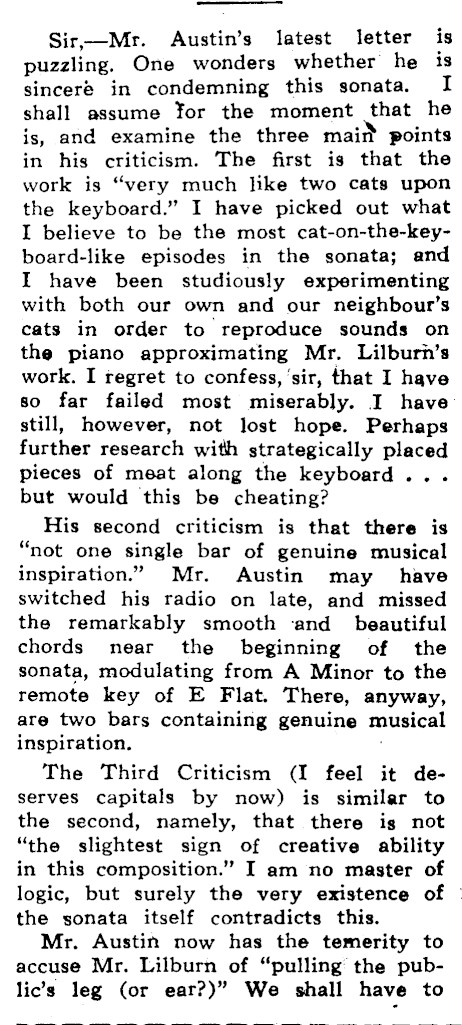 Sir,—Mr. Austin's latest letter is puzzling. One wonders whether he is sincere in condemning this sonata. I shall assume for the moment that he is, and examine the three main points in his criticism. The first is that the work is "very much like two cats upon the keyboard." I have picked out what I believe to be the most cat-on-the-keyboard-like episodes in the sonata; and I have been studiously experimenting with both our own and our neighbour's cats in order to reproduce sounds on the piano approximating Mr. Lilburn's work. I regret to confess, sir, that I have so far failed most miserably. I have still, however, not lost hope. Perhaps further research with strategically placed pieces of meat along the keyboard . . . but would this be cheating?

His second criticism is that there is "not one single bar of genuine musical inspiration." Mr. Austin may have switched his radio on late, and missed the remarkably smooth and beautiful chords near the beginning of the sonata, modulating from A Minor to the remote key of E Flat. There, anyway, are two bars containing genuine musical inspiration.

The Third Criticism (I feel it deserves capitals by now) is similar to the second, namely, that there is not "the slightest sign of creative ability in this composition." I am no master of logic, but surely the very existence of the sonata itself contradicts this.

Mr. Austin now has the temerity to accuse Mr. Lilburn of "pulling the public's leg (or ear?)" We shall have to